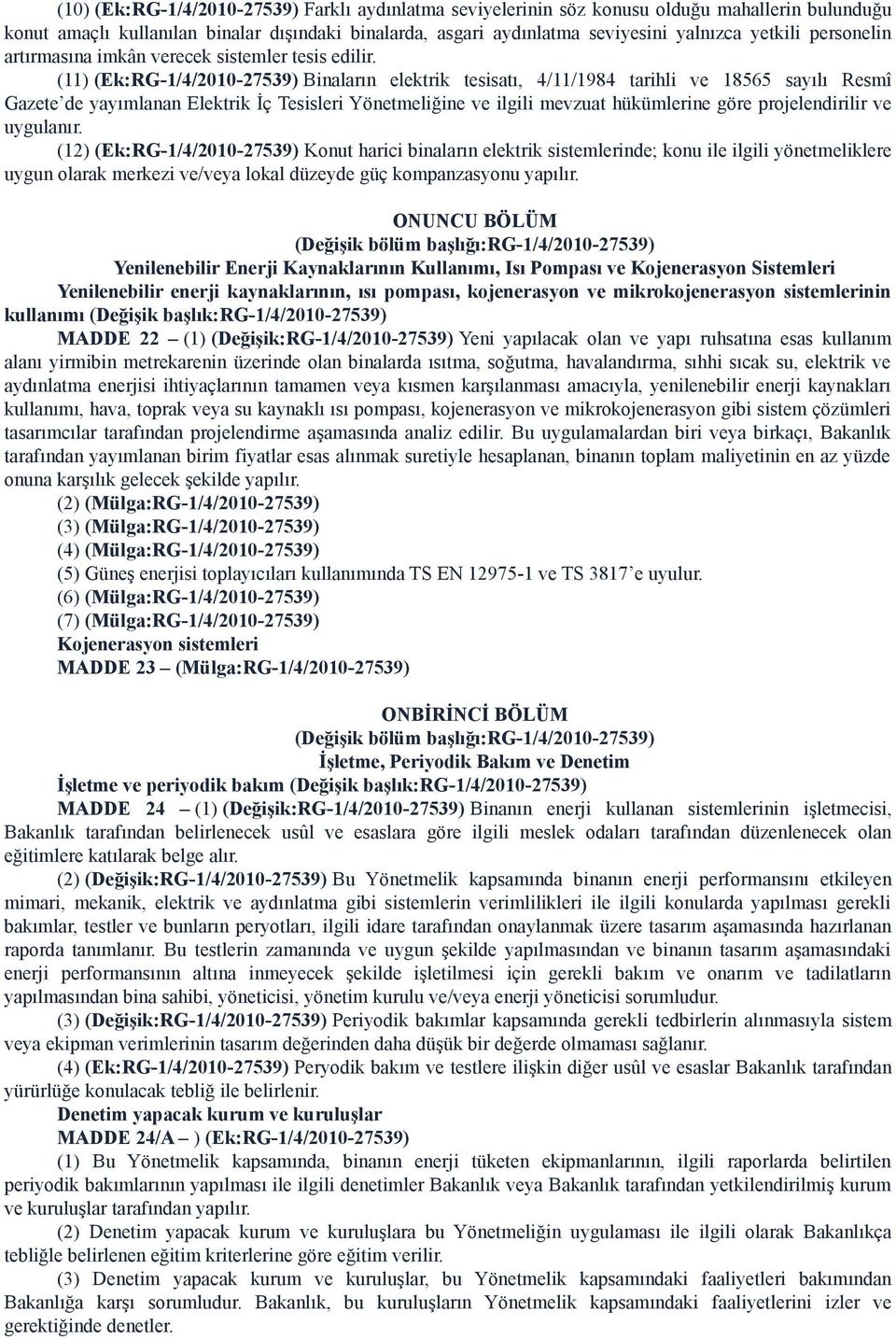 (10) (Ek:RG-1/4/2010-27539) Farklı aydınlatma seviyelerinin söz konusu olduğu mahallerin bulunduğu konut amaçlı kullanılan binalar dışındaki binalarda, asgari aydınlatma seviyesini yalnızca yetkili personelin artırmasına imkân verecek sistemler tesis edilir.

(11) (Ek:RG-1/4/2010-27539) Binaların elektrik tesisatı, 4/11/1984 tarihli ve 18565 sayılı Resmî Gazete'de yayımlanan Elektrik İç Tesisleri Yönetmeliğine ve ilgili mevzuat hükümlerine göre projelendirilir ve uygulanır.

(12) (Ek:RG-1/4/2010-27539) Konut harici binaların elektrik sistemlerinde; konu ile ilgili yönetmeliklere uygun olarak merkezi ve/veya lokal düzeyde güç kompanzasyonu yapılır.

ONUNCU BÖLÜM
(Değişik bölüm başlığı:RG-1/4/2010-27539)
Yenilenebilir Enerji Kaynaklarının Kullanımı, Isı Pompası ve Kojenerasyon Sistemleri

Yenilenebilir enerji kaynaklarının, ısı pompası, kojenerasyon ve mikrokojenerasyon sistemlerinin kullanımı (Değişik başlık:RG-1/4/2010-27539)

MADDE 22 – (1) (Değişik:RG-1/4/2010-27539) Yeni yapılacak olan ve yapı ruhsatına esas kullanım alanı yirmibin metrekarenin üzerinde olan binalarda ısıtma, soğutma, havalandırma, sıhhi sıcak su, elektrik ve aydınlatma enerjisi ihtiyaçlarının tamamen veya kısmen karşılanması amacıyla, yenilenebilir enerji kaynakları kullanımı, hava, toprak veya su kaynaklı ısı pompası, kojenerasyon ve mikrokojenerasyon gibi sistem çözümleri tasarımcılar tarafından projelendirme aşamasında analiz edilir. Bu uygulamalardan biri veya birkaçı, Bakanlık tarafından yayımlanan birim fiyatlar esas alınmak suretiyle hesaplanan, binanın toplam maliyetinin en az yüzde onuna karşılık gelecek şekilde yapılır.

(2) (Mülga:RG-1/4/2010-27539)
(3) (Mülga:RG-1/4/2010-27539)
(4) (Mülga:RG-1/4/2010-27539)
(5) Güneş enerjisi toplayıcıları kullanımında TS EN 12975-1 ve TS 3817'e uyulur.
(6) (Mülga:RG-1/4/2010-27539)
(7) (Mülga:RG-1/4/2010-27539)

Kojenerasyon sistemleri
MADDE 23 – (Mülga:RG-1/4/2010-27539)

ONBİRİNCİ BÖLÜM
(Değişik bölüm başlığı:RG-1/4/2010-27539)
İşletme, Periyodik Bakım ve Denetim

İşletme ve periyodik bakım (Değişik başlık:RG-1/4/2010-27539)

MADDE 24 – (1) (Değişik:RG-1/4/2010-27539) Binanın enerji kullanan sistemlerinin işletmecisi, Bakanlık tarafından belirlenecek usûl ve esaslara göre ilgili meslek odaları tarafından düzenlenecek olan eğitimlere katılarak belge alır.

(2) (Değişik:RG-1/4/2010-27539) Bu Yönetmelik kapsamında binanın enerji performansını etkileyen mimari, mekanik, elektrik ve aydınlatma gibi sistemlerin verimlilikleri ile ilgili konularda yapılması gerekli bakımlar, testler ve bunların peryotları, ilgili idare tarafından onaylanmak üzere tasarım aşamasında hazırlanan raporda tanımlanır. Bu testlerin zamanında ve uygun şekilde yapılmasından ve binanın tasarım aşamasındaki enerji performansının altına inmeyecek şekilde işletilmesi için gerekli bakım ve onarım ve tadilatların yapılmasından bina sahibi, yöneticisi, yönetim kurulu ve/veya enerji yöneticisi sorumludur.

(3) (Değişik:RG-1/4/2010-27539) Periyodik bakımlar kapsamında gerekli tedbirlerin alınmasıyla sistem veya ekipman verimlerinin tasarım değerinden daha düşük bir değerde olmaması sağlanır.

(4) (Ek:RG-1/4/2010-27539) Peryodik bakım ve testlere ilişkin diğer usûl ve esaslar Bakanlık tarafından yürürlüğe konulacak tebliğ ile belirlenir.

Denetim yapacak kurum ve kuruluşlar
MADDE 24/A – ) (Ek:RG-1/4/2010-27539)

(1) Bu Yönetmelik kapsamında, binanın enerji tüketen ekipmanlarının, ilgili raporlarda belirtilen periyodik bakımlarının yapılması ile ilgili denetimler Bakanlık veya Bakanlık tarafından yetkilendirilmiş kurum ve kuruluşlar tarafından yapılır.

(2) Denetim yapacak kurum ve kuruluşlara bu Yönetmeliğin uygulaması ile ilgili olarak Bakanlıkça tebliğle belirlenen eğitim kriterlerine göre eğitim verilir.

(3) Denetim yapacak kurum ve kuruluşlar, bu Yönetmelik kapsamındaki faaliyetleri bakımından Bakanlığa karşı sorumludur. Bakanlık, bu kuruluşların Yönetmelik kapsamındaki faaliyetlerini izler ve gerektiğinde denetler.